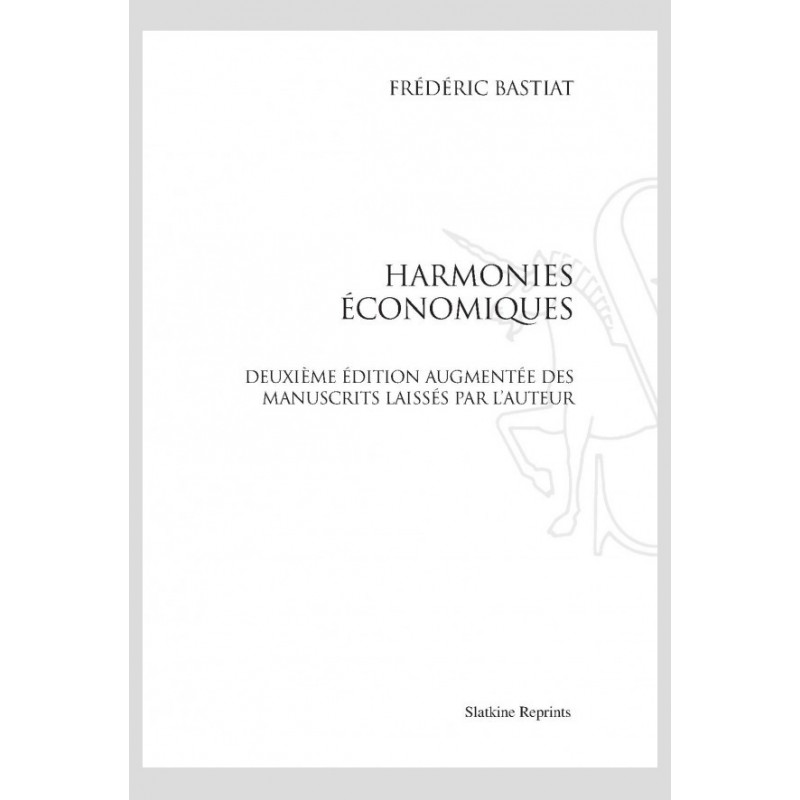 FRÉDÉRIC BASTIAT

HARMONIES
ÉCONOMIQUES

DEUXIÈME ÉDITION AUGMENTÉE DES MANUSCRITS LAISSÉS PAR L'AUTEUR

Slatkine Reprints